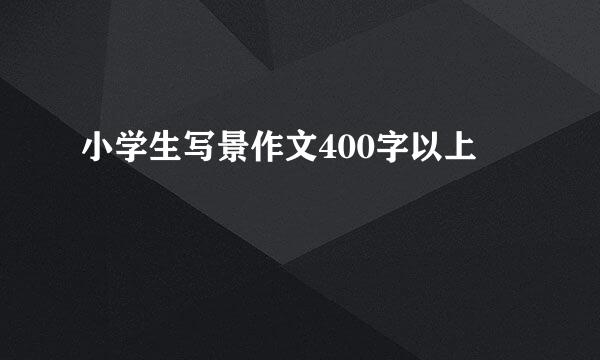 小学生写景作文400字以上